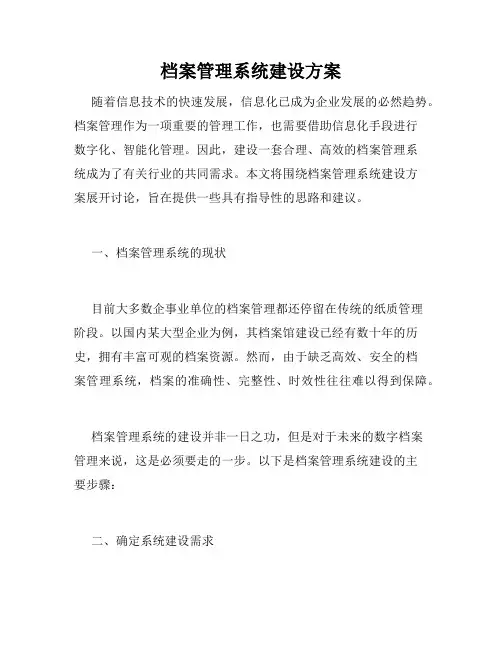 档案管理系统建设方案

随着信息技术的快速发展，信息化已成为企业发展的必然趋势。档案管理作为一项重要的管理工作，也需要借助信息化手段进行数字化、智能化管理。因此，建设一套合理、高效的档案管理系统成为了有关行业的共同需求。本文将围绕档案管理系统建设方案展开讨论，旨在提供一些具有指导性的思路和建议。

一、档案管理系统的现状

目前大多数企事业单位的档案管理都还停留在传统的纸质管理阶段。以国内某大型企业为例，其档案馆建设已经有数十年的历史，拥有丰富可观的档案资源。然而，由于缺乏高效、安全的档案管理系统，档案的准确性、完整性、时效性往往难以得到保障。

档案管理系统的建设并非一日之功，但是对于未来的数字档案管理来说，这是必须要走的一步。以下是档案管理系统建设的主要步骤：

二、确定系统建设需求